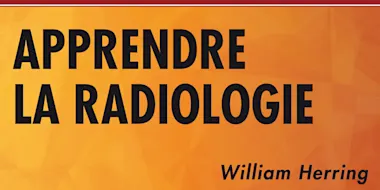 APPRENDRE
LA RADIOLOGIE

William Herring